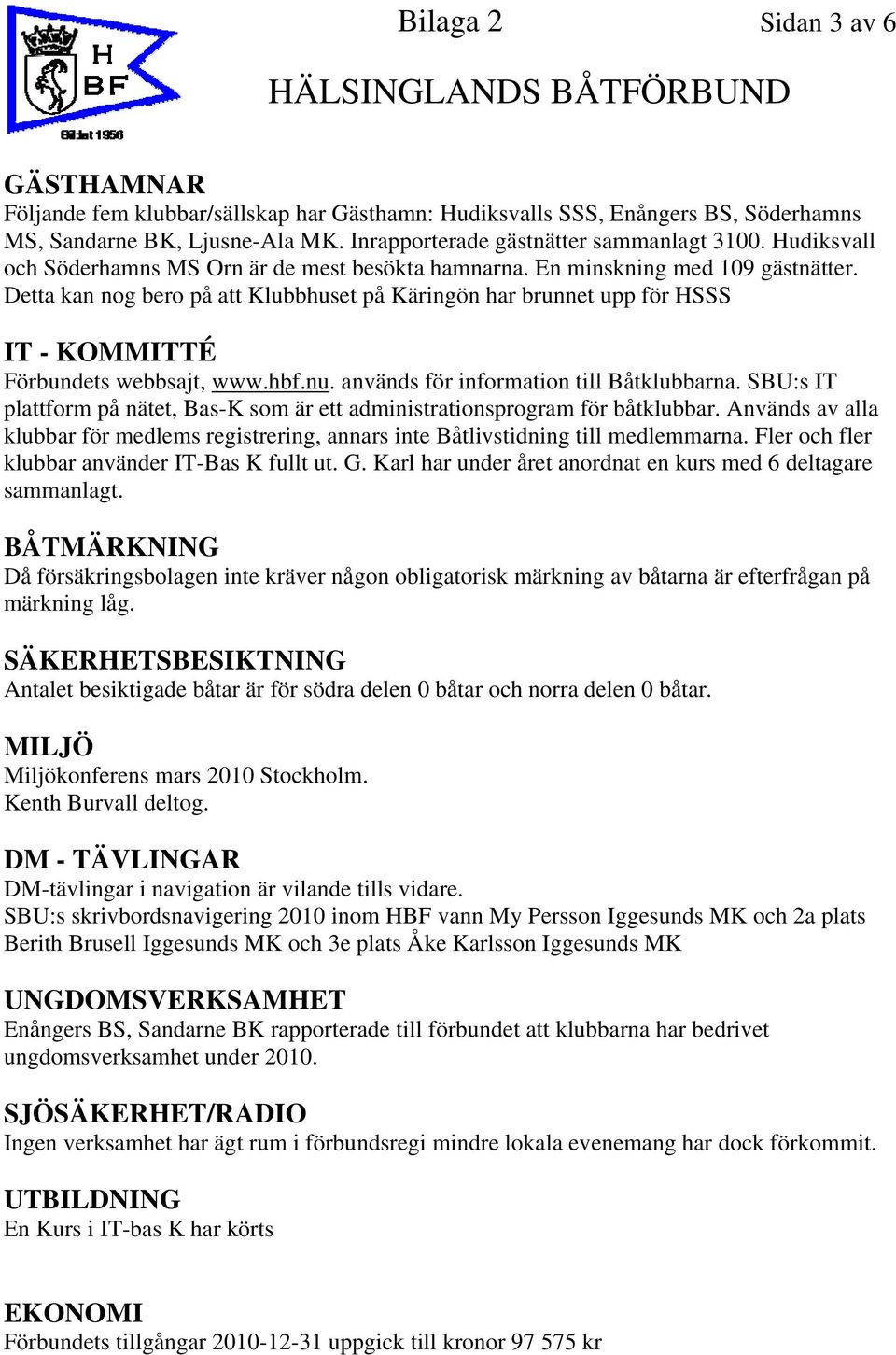 H
BF
Bildat 1956

Bilaga 2

Sidan 3 av 6

HÄLSINGLANDS BÅTFÖRBUND

GÄSTHAMNAR
Följande fem klubbar/sällskap har Gästhamn: Hudiksvalls SSS, Enångers BS, Söderhamns MS, Sandarne BK, Ljusne-Ala MK. Inrapporterade gästnätter sammanlagt 3100. Hudiksvall och Söderhamns MS Orn är de mest besökta hamnarna. En minskning med 109 gästnätter. Detta kan nog bero på att Klubbhuset på Käringön har brunnet upp för HSSS

IT - KOMMITTÉ
Förbundets webbsajt, www.hbf.nu. används för information till Båtklubbarna. SBU:s IT plattform på nätet, Bas-K som är ett administrationsprogram för båtklubbar. Används av alla klubbar för medlems registrering, annars inte Båtlivstidning till medlemmarna. Fler och fler klubbar använder IT-Bas K fullt ut. G. Karl har under året anordnat en kurs med 6 deltagare sammanlagt.

BÅTMÄRKNING
Då försäkringsbolagen inte kräver någon obligatorisk märkning av båtarna är efterfrågan på märkning låg.

SÄKERHETSBESIKTNING
Antalet besiktigade båtar är för södra delen 0 båtar och norra delen 0 båtar.

MILJÖ
Miljökonferens mars 2010 Stockholm.
Kenth Burvall deltog.

DM - TÄVLINGAR
DM-tävlingar i navigation är vilande tills vidare.
SBU:s skrivbordsnavigering 2010 inom HBF vann My Persson Iggesunds MK och 2a plats Berith Brusell Iggesunds MK och 3e plats Åke Karlsson Iggesunds MK

UNGDOMSVERKSAMHET
Enångers BS, Sandarne BK rapporterade till förbundet att klubbarna har bedrivet ungdomsverksamhet under 2010.

SJÖSÄKERHET/RADIO
Ingen verksamhet har ägt rum i förbundsregi mindre lokala evenemang har dock förkommit.

UTBILDNING
En Kurs i IT-bas K har körts

EKONOMI
Förbundets tillgångar 2010-12-31 uppgick till kronor 97 575 kr